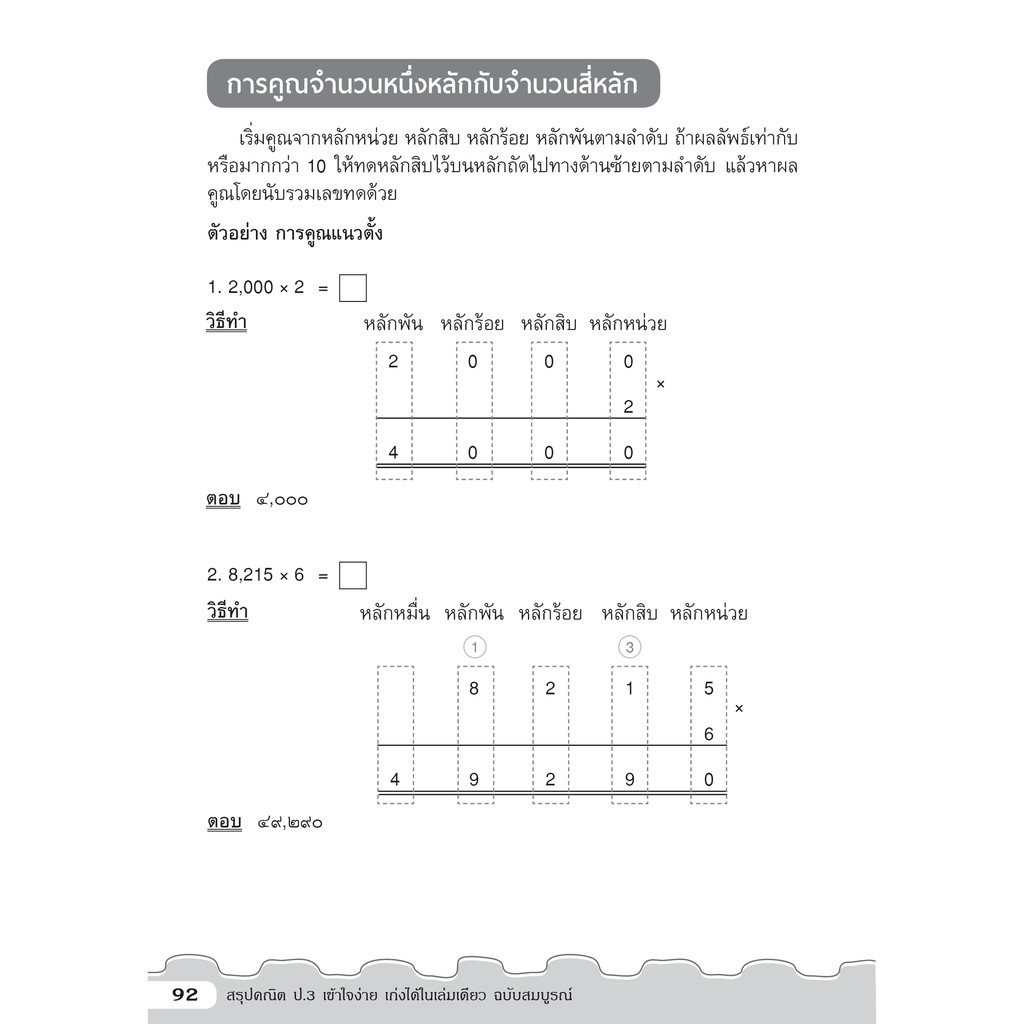 การคูณจำนวนหนึ่งหลักกับจำนวนสี่หลัก

เริ่มคูณจากหลักหน่วย หลักสิบ หลักร้อย หลักพันตามลำดับ ถ้าผลลัพธ์เท่ากับหรือมากกว่า 10 ให้ทดหลักสิบไว้บนหลักถัดไปทางด้านซ้ายตามลำดับ แล้วหาผลคูณโดยนับรวมเลขทดด้วย

ตัวอย่าง การคูณแนวตั้ง

1. 2,000 × 2 = ☐

วิธีทำ

| หลักพัน | หลักร้อย | หลักสิบ | หลักหน่วย | |
|---|---|---|---|---|
| 2 | 0 | 0 | 0 | × |
| | | | 2 | |
| 4 | 0 | 0 | 0 | |

ตอบ ๔,๐๐๐

2. 8,215 × 6 = ☐

วิธีทำ

| หลักหมื่น | หลักพัน | หลักร้อย | หลักสิบ | หลักหน่วย | |
|---|---|---|---|---|---|
| | 1 | | 3 | | |
| | 8 | 2 | 1 | 5 | × |
| | | | | 6 | |
| 4 | 9 | 2 | 9 | 0 | |

ตอบ ๔๙,๒๙๐

92 สรุปคณิต ป.3 เข้าใจง่าย เก่งได้ในเล่มเดียว ฉบับสมบูรณ์